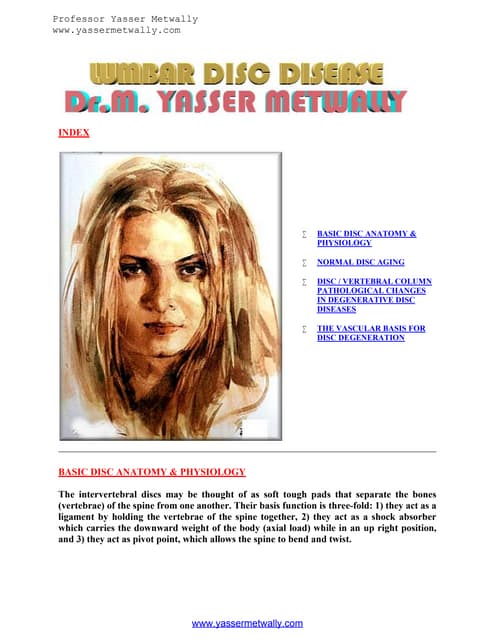 Professor Yasser Metwally
www.yassermetwally.com

LUMBAR DISC DISEASE
Dr.M. YASSER METWALLY

INDEX

Σ BASIC DISC ANATOMY & PHYSIOLOGY

Σ NORMAL DISC AGING

Σ DISC / VERTEBRAL COLUMN PATHOLOGICAL CHANGES IN DEGENERATIVE DISC DISEASES

Σ THE VASCULAR BASIS FOR DISC DEGENERATION

BASIC DISC ANATOMY & PHYSIOLOGY

The intervertebral discs may be thought of as soft tough pads that separate the bones (vertebrae) of the spine from one another. Their basis function is three-fold: 1) they act as a ligament by holding the vertebrae of the spine together, 2) they act as a shock absorber which carries the downward weight of the body (axial load) while in an up right position, and 3) they act as pivot point, which allows the spine to bend and twist.

www.yassermetwally.com